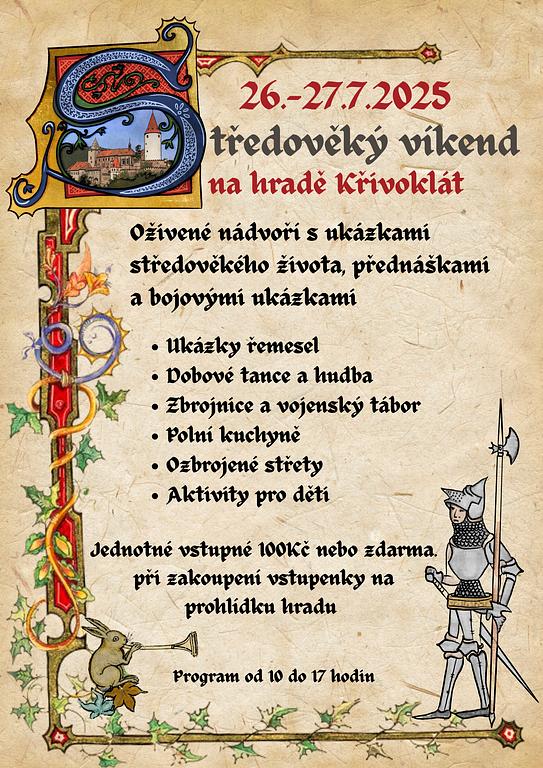 26.-27.7.2025

Středověký víkend
na hradě Křivoklát

Oživené nádvoří s ukázkami středověkého života, přednáškami a bojovými ukázkami

• Ukázky řemesel
• Dobové tance a hudba
• Zbrojnice a vojenský tábor
• Polní kuchyně
• Ozbrojené střety
• Aktivity pro děti

Jednotné vstupné 100Kč nebo zdarma, při zakoupení vstupenky na prohlídku hradu

Program od 10 do 17 hodin